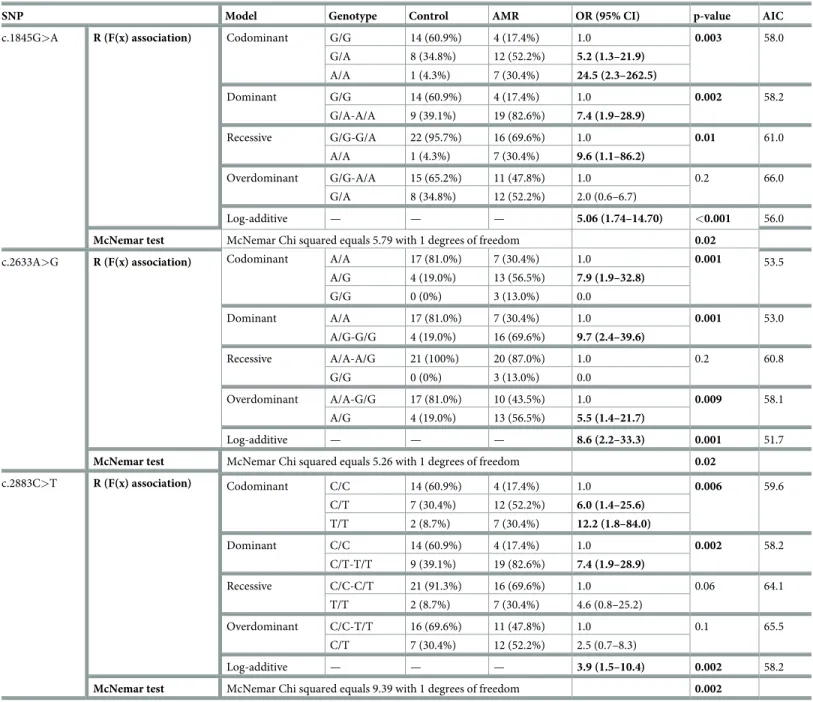 | SNP | | Model | Genotype | Control | AMR | OR (95% CI) | p-value | AIC |
|---|---|---|---|---|---|---|---|---|
| c.1845G>A | R (F(x) association) | Codominant | G/G | 14 (60.9%) | 4 (17.4%) | 1.0 | 0.003 | 58.0 |
| | | | G/A | 8 (34.8%) | 12 (52.2%) | 5.2 (1.3–21.9) | | |
| | | | A/A | 1 (4.3%) | 7 (30.4%) | 24.5 (2.3–262.5) | | |
| | | Dominant | G/G | 14 (60.9%) | 4 (17.4%) | 1.0 | 0.002 | 58.2 |
| | | | G/A-A/A | 9 (39.1%) | 19 (82.6%) | 7.4 (1.9–28.9) | | |
| | | Recessive | G/G-G/A | 22 (95.7%) | 16 (69.6%) | 1.0 | 0.01 | 61.0 |
| | | | A/A | 1 (4.3%) | 7 (30.4%) | 9.6 (1.1–86.2) | | |
| | | Overdominant | G/G-A/A | 15 (65.2%) | 11 (47.8%) | 1.0 | 0.2 | 66.0 |
| | | | G/A | 8 (34.8%) | 12 (52.2%) | 2.0 (0.6–6.7) | | |
| | | Log-additive | — | — | — | 5.06 (1.74–14.70) | <0.001 | 56.0 |
| | McNemar test | McNemar Chi squared equals 5.79 with 1 degrees of freedom | | | | | 0.02 | |
| c.2633A>G | R (F(x) association) | Codominant | A/A | 17 (81.0%) | 7 (30.4%) | 1.0 | 0.001 | 53.5 |
| | | | A/G | 4 (19.0%) | 13 (56.5%) | 7.9 (1.9–32.8) | | |
| | | | G/G | 0 (0%) | 3 (13.0%) | 0.0 | | |
| | | Dominant | A/A | 17 (81.0%) | 7 (30.4%) | 1.0 | 0.001 | 53.0 |
| | | | A/G-G/G | 4 (19.0%) | 16 (69.6%) | 9.7 (2.4–39.6) | | |
| | | Recessive | A/A-A/G | 21 (100%) | 20 (87.0%) | 1.0 | 0.2 | 60.8 |
| | | | G/G | 0 (0%) | 3 (13.0%) | 0.0 | | |
| | | Overdominant | A/A-G/G | 17 (81.0%) | 10 (43.5%) | 1.0 | 0.009 | 58.1 |
| | | | A/G | 4 (19.0%) | 13 (56.5%) | 5.5 (1.4–21.7) | | |
| | | Log-additive | — | — | — | 8.6 (2.2–33.3) | 0.001 | 51.7 |
| | McNemar test | McNemar Chi squared equals 5.26 with 1 degrees of freedom | | | | | 0.02 | |
| c.2883C>T | R (F(x) association) | Codominant | C/C | 14 (60.9%) | 4 (17.4%) | 1.0 | 0.006 | 59.6 |
| | | | C/T | 7 (30.4%) | 12 (52.2%) | 6.0 (1.4–25.6) | | |
| | | | T/T | 2 (8.7%) | 7 (30.4%) | 12.2 (1.8–84.0) | | |
| | | Dominant | C/C | 14 (60.9%) | 4 (17.4%) | 1.0 | 0.002 | 58.2 |
| | | | C/T-T/T | 9 (39.1%) | 19 (82.6%) | 7.4 (1.9–28.9) | | |
| | | Recessive | C/C-C/T | 21 (91.3%) | 16 (69.6%) | 1.0 | 0.06 | 64.1 |
| | | | T/T | 2 (8.7%) | 7 (30.4%) | 4.6 (0.8–25.2) | | |
| | | Overdominant | C/C-T/T | 16 (69.6%) | 11 (47.8%) | 1.0 | 0.1 | 65.5 |
| | | | C/T | 7 (30.4%) | 12 (52.2%) | 2.5 (0.7–8.3) | | |
| | | Log-additive | — | — | — | 3.9 (1.5–10.4) | 0.002 | 58.2 |
| | McNemar test | McNemar Chi squared equals 9.39 with 1 degrees of freedom | | | | | 0.002 | |